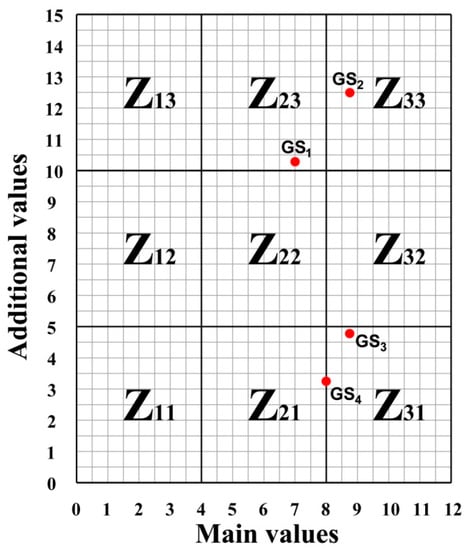 Additional values

15
14
13
12
11
10
9
8
7
6
5
4
3
2
1
0

$Z_{13}$
$Z_{23}$
$GS_2$
$Z_{33}$
$GS_1$
$Z_{12}$
$Z_{22}$
$Z_{32}$
$GS_3$
$GS_4$
$Z_{11}$
$Z_{21}$
$Z_{31}$

0 1 2 3 4 5 6 7 8 9 10 11 12

Main values